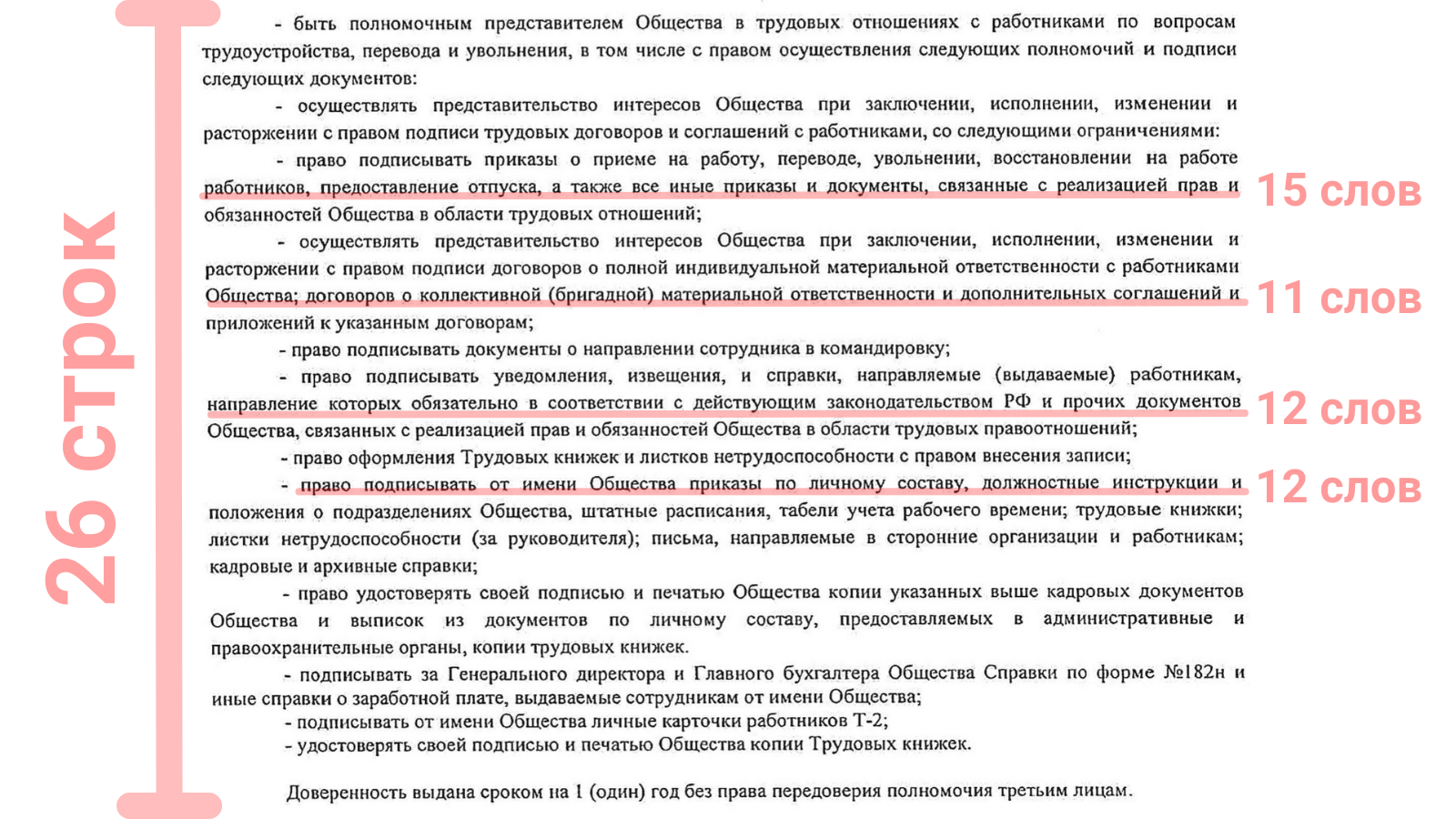 26 строк

- быть полномочным представителем Общества в трудовых отношениях с работниками по вопросам трудоустройства, перевода и увольнения, в том числе с правом осуществления следующих полномочий и подписи следующих документов:

- осуществлять представительство интересов Общества при заключении, исполнении, изменении и расторжении с правом подписи трудовых договоров и соглашений с работниками, со следующими ограничениями:

- право подписывать приказы о приеме на работу, переводе, увольнении, восстановлении на работе работников, предоставление отпуска, а также все иные приказы и документы, связанные с реализацией прав и обязанностей Общества в области трудовых отношений;

15 слов

- осуществлять представительство интересов Общества при заключении, исполнении, изменении и расторжении с правом подписи договоров о полной индивидуальной материальной ответственности с работниками Общества; договоров о коллективной (бригадной) материальной ответственности и дополнительных соглашений и приложений к указанным договорам;

11 слов

- право подписывать документы о направлении сотрудника в командировку;

- право подписывать уведомления, извещения, и справки, направляемые (выдаваемые) работникам, направление которых обязательно в соответствии с действующим законодательством РФ и прочих документов Общества, связанных с реализацией прав и обязанностей Общества в области трудовых правоотношений;

12 слов

- право оформления Трудовых книжек и листков нетрудоспособности с правом внесения записи;

- право подписывать от имени Общества приказы по личному составу, должностные инструкции и положения о подразделениях Общества, штатные расписания, табели учета рабочего времени; трудовые книжки; листки нетрудоспособности (за руководителя); письма, направляемые в сторонние организации и работникам; кадровые и архивные справки;

12 слов

- право удостоверять своей подписью и печатью Общества копии указанных выше кадровых документов Общества и выписок из документов по личному составу, предоставляемых в административные и правоохранительные органы, копии трудовых книжек.

- подписывать за Генерального директора и Главного бухгалтера Общества Справки по форме №182н и иные справки о заработной плате, выдаваемые сотрудникам от имени Общества;

- подписывать от имени Общества личные карточки работников Т-2;

- удостоверять своей подписью и печатью Общества копии Трудовых книжек.

Доверенность выдана сроком на 1 (один) год без права передоверия полномочия третьим лицам.